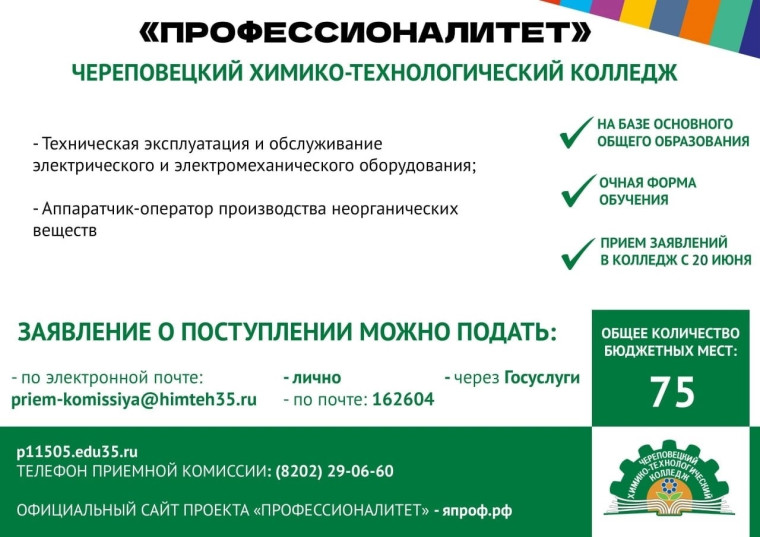 «ПРОФЕССИОНАЛИТЕТ»

ЧЕРЕПОВЕЦКИЙ ХИМИКО-ТЕХНОЛОГИЧЕСКИЙ КОЛЛЕДЖ

- Техническая эксплуатация и обслуживание электрического и электромеханического оборудования;

- Аппаратчик-оператор производства неорганических веществ

НА БАЗЕ ОСНОВНОГО ОБЩЕГО ОБРАЗОВАНИЯ

ОЧНАЯ ФОРМА ОБУЧЕНИЯ

ПРИЕМ ЗАЯВЛЕНИЙ В КОЛЛЕДЖ С 20 ИЮНЯ

ЗАЯВЛЕНИЕ О ПОСТУПЛЕНИИ МОЖНО ПОДАТЬ:

- по электронной почте:
priem-komissiya@himteh35.ru

- лично
- по почте: 162604

- через Госуслуги

ОБЩЕЕ КОЛИЧЕСТВО БЮДЖЕТНЫХ МЕСТ:
75

p11505.edu35.ru
ТЕЛЕФОН ПРИЕМНОЙ КОМИССИИ: (8202) 29-06-60

ОФИЦИАЛЬНЫЙ САЙТ ПРОЕКТА «ПРОФЕССИОНАЛИТЕТ» - япроф.рф

ЧЕРЕПОВЕЦКИЙ ХИМИКО-ТЕХНОЛОГИЧЕСКИЙ КОЛЛЕДЖ